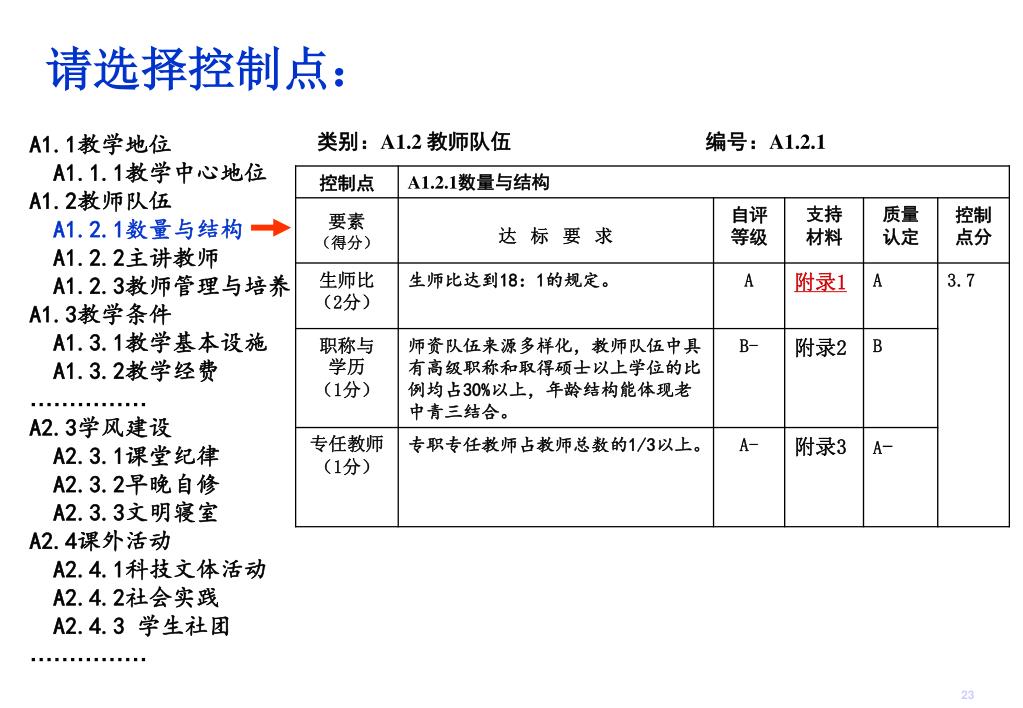 请选择控制点：

A1.1教学地位
A1.1.1教学中心地位
A1.2教师队伍
A1.2.1数量与结构
A1.2.2主讲教师
A1.2.3教师管理与培养
A1.3教学条件
A1.3.1教学基本设施
A1.3.2教学经费
……………
A2.3学风建设
A2.3.1课堂纪律
A2.3.2早晚自修
A2.3.3文明寝室
A2.4课外活动
A2.4.1科技文体活动
A2.4.2社会实践
A2.4.3 学生社团
……………

类别：A1.2 教师队伍　　编号：A1.2.1

| 控制点 | A1.2.1数量与结构 | | | | |
|---|---|---|---|---|---|
| 要素（得分） | 达 标 要 求 | 自评等级 | 支持材料 | 质量认定 | 控制点分 |
| 生师比（2分） | 生师比达到18：1的规定。 | A | 附录1 | A | 3.7 |
| 职称与学历（1分） | 师资队伍来源多样化，教师队伍中具有高级职称和取得硕士以上学位的比例均占30%以上，年龄结构能体现老中青三结合。 | B- | 附录2 | B | |
| 专任教师（1分） | 专职专任教师占教师总数的1/3以上。 | A- | 附录3 | A- | |

23